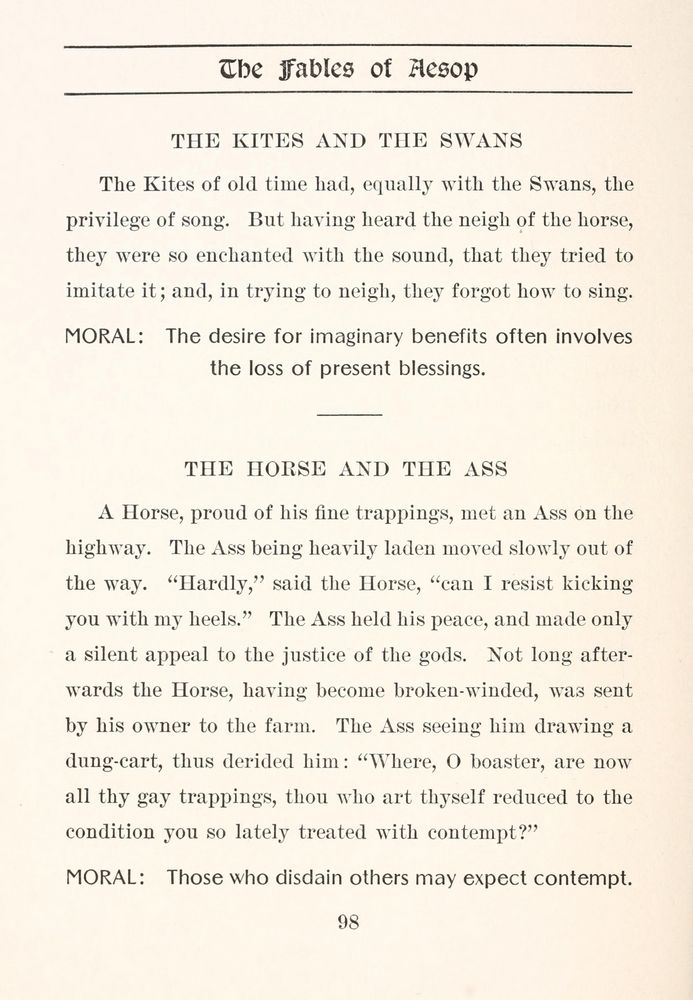 The Fables of Aesop

THE KITES AND THE SWANS

The Kites of old time had, equally with the Swans, the privilege of song. But having heard the neigh of the horse, they were so enchanted with the sound, that they tried to imitate it; and, in trying to neigh, they forgot how to sing.

MORAL: The desire for imaginary benefits often involves the loss of present blessings.

THE HORSE AND THE ASS

A Horse, proud of his fine trappings, met an Ass on the highway. The Ass being heavily laden moved slowly out of the way. "Hardly," said the Horse, "can I resist kicking you with my heels." The Ass held his peace, and made only a silent appeal to the justice of the gods. Not long afterwards the Horse, having become broken-winded, was sent by his owner to the farm. The Ass seeing him drawing a dung-cart, thus derided him: "Where, O boaster, are now all thy gay trappings, thou who art thyself reduced to the condition you so lately treated with contempt?"

MORAL: Those who disdain others may expect contempt.

98